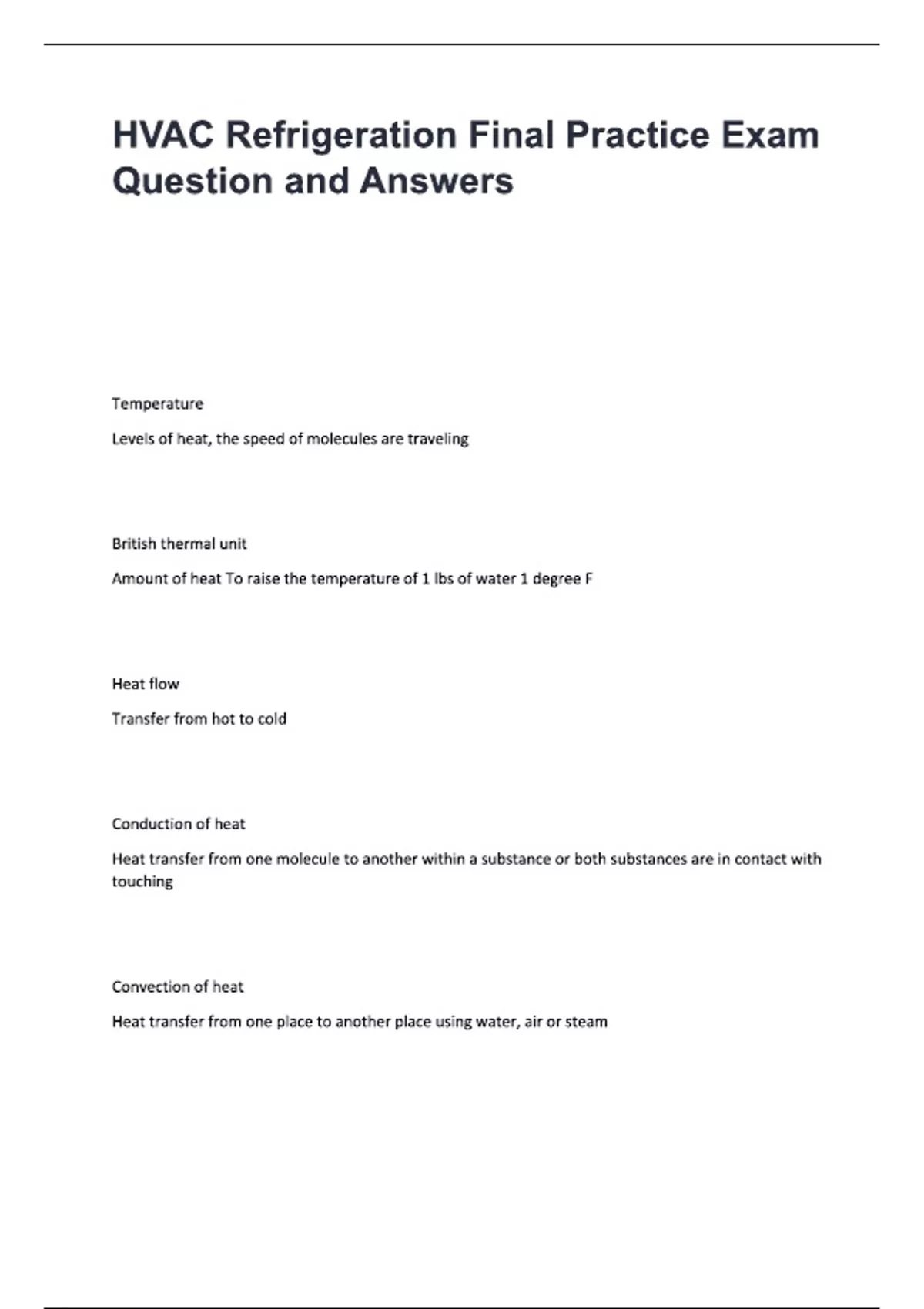 HVAC Refrigeration Final Practice Exam Question and Answers

Temperature

Levels of heat, the speed of molecules are traveling

British thermal unit

Amount of heat To raise the temperature of 1 lbs of water 1 degree F

Heat flow

Transfer from hot to cold

Conduction of heat

Heat transfer from one molecule to another within a substance or both substances are in contact with touching

Convection of heat

Heat transfer from one place to another place using water, air or steam